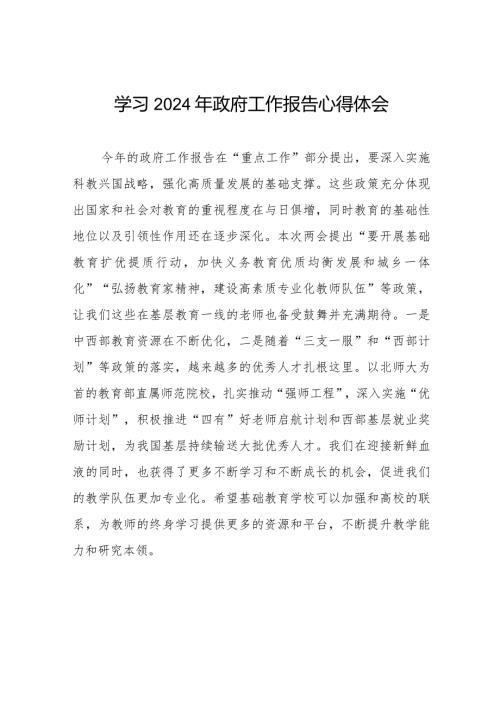 学习 2024 年政府工作报告心得体会

今年的政府工作报告在“重点工作”部分提出，要深入实施科教兴国战略，强化高质量发展的基础支撑。这些政策充分体现出国家和社会对教育的重视程度在与日俱增，同时教育的基础性地位以及引领性作用还在逐步深化。本次两会提出“要开展基础教育扩优提质行动，加快义务教育优质均衡发展和城乡一体化”“弘扬教育家精神，建设高素质专业化教师队伍”等政策，让我们这些在基层教育一线的老师也备受鼓舞并充满期待。一是中西部教育资源在不断优化，二是随着“三支一服”和“西部计划”等政策的落实，越来越多的优秀人才扎根这里。以北师大为首的教育部直属师范院校，扎实推动“强师工程”，深入实施“优师计划”，积极推进“四有”好老师启航计划和西部基层就业奖励计划，为我国基层持续输送大批优秀人才。我们在迎接新鲜血液的同时，也获得了更多不断学习和不断成长的机会，促进我们的教学队伍更加专业化。希望基础教育学校可以加强和高校的联系，为教师的终身学习提供更多的资源和平台，不断提升教学能力和研究本领。